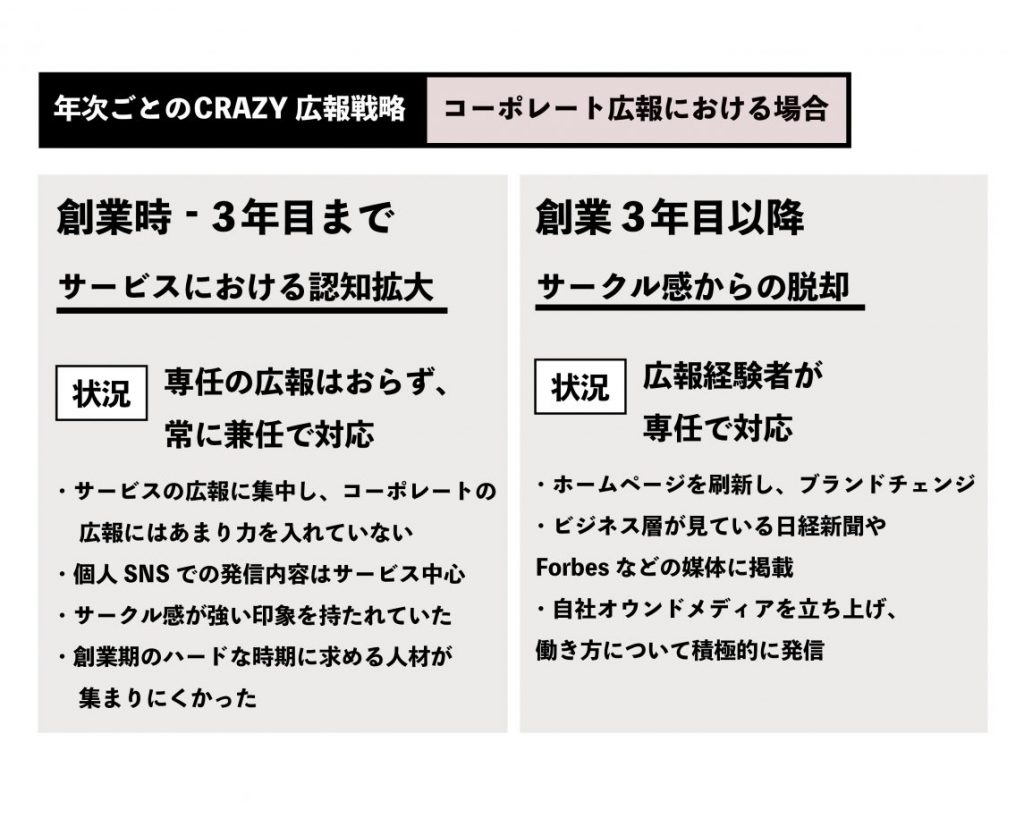 年次ごとのCRAZY 広報戦略　コーポレート広報における場合

創業時 - 3年目まで

サービスにおける認知拡大

状況　専任の広報はおらず、常に兼任で対応

・サービスの広報に集中し、コーポレートの広報にはあまり力を入れていない
・個人 SNS での発信内容はサービス中心
・サークル感が強い印象を持たれていた
・創業期のハードな時期に求める人材が集まりにくかった

創業 3年目以降

サークル感からの脱却

状況　広報経験者が専任で対応

・ホームページを刷新し、ブランドチェンジ
・ビジネス層が見ている日経新聞や Forbes などの媒体に掲載
・自社オウンドメディアを立ち上げ、働き方について積極的に発信